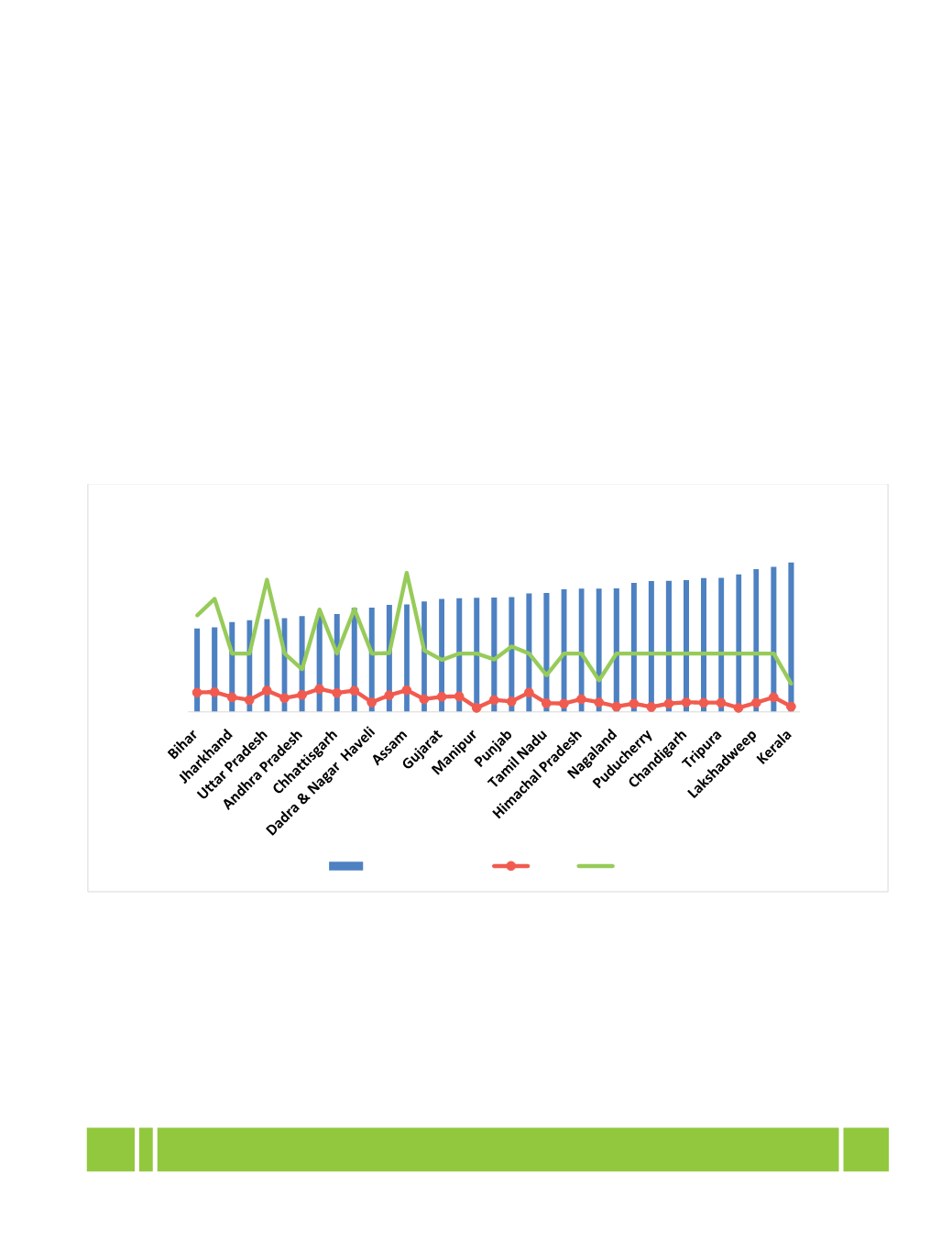 Bihar
Jharkhand
Uttar Pradesh
Andhra Pradesh
Chhattisgarh
Dadra & Nagar Haveli
Assam
Gujarat
Manipur
Punjab
Tamil Nadu
Himachal Pradesh
Nagaland
Puducherry
Chandigarh
Tripura
Lakshadweep
Kerala